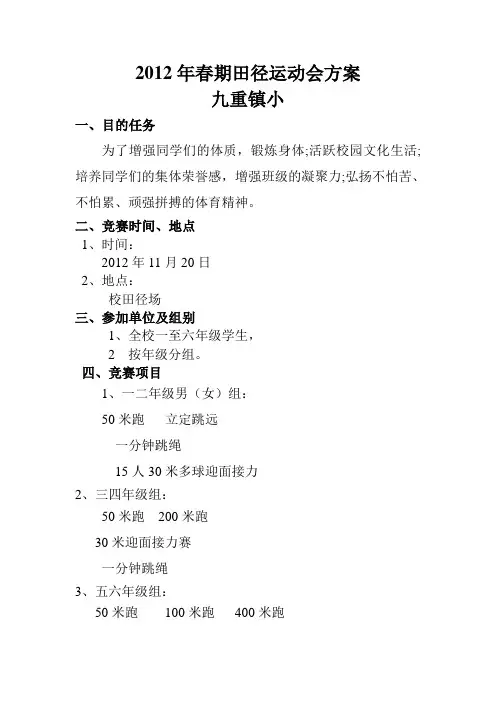 2012 年春期田径运动会方案
九重镇小

一、目的任务

为了增强同学们的体质，锻炼身体;活跃校园文化生活;培养同学们的集体荣誉感，增强班级的凝聚力;弘扬不怕苦、不怕累、顽强拼搏的体育精神。

二、竞赛时间、地点

1、时间：

2012 年 11 月 20 日

2、地点：

校田径场

三、参加单位及组别

1、全校一至六年级学生，

2 按年级分组。

四、竞赛项目

1、一二年级男（女）组：

50 米跑　立定跳远

一分钟跳绳

15 人 30 米多球迎面接力

2、三四年级组：

50 米跑　200 米跑

30 米迎面接力赛

一分钟跳绳

3、五六年级组：

50 米跑　100 米跑　400 米跑